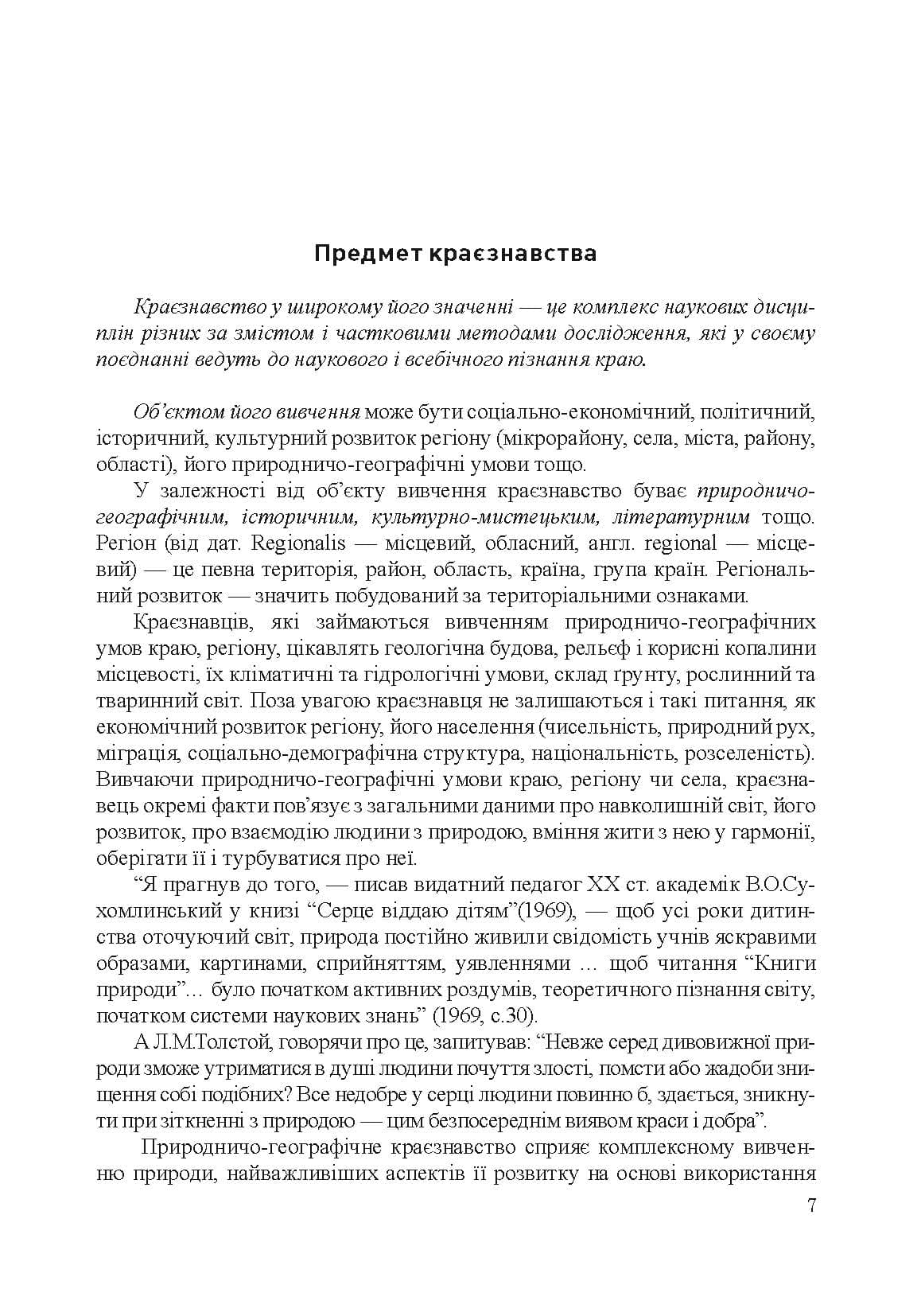 Предмет краєзнавства

Краєзнавство у широкому його значенні — це комплекс наукових дисциплін різних за змістом і частковими методами дослідження, які у своєму поєднанні ведуть до наукового і всебічного пізнання краю.

Об'єктом його вивчення може бути соціально-економічний, політичний, історичний, культурний розвиток регіону (мікрорайону, села, міста, району, області), його природничо-географічні умови тощо.

У залежності від об'єкту вивчення краєзнавство буває природничо-географічним, історичним, культурно-мистецьким, літературним тощо. Регіон (від дат. Regionalis — місцевий, обласний, англ. regional — місцевий) — це певна територія, район, область, країна, група країн. Регіональний розвиток — значить побудований за територіальними ознаками.

Краєзнавців, які займаються вивченням природничо-географічних умов краю, регіону, цікавлять геологічна будова, рельєф і корисні копалини місцевості, їх кліматичні та гідрологічні умови, склад ґрунту, рослинний та тваринний світ. Поза увагою краєзнавця не залишаються і такі питання, як економічний розвиток регіону, його населення (чисельність, природний рух, міграція, соціально-демографічна структура, національність, розселеність). Вивчаючи природничо-географічні умови краю, регіону чи села, краєзнавець окремі факти пов'язує з загальними даними про навколишній світ, його розвиток, про взаємодію людини з природою, вміння жити з нею у гармонії, оберігати її і турбуватися про неї.

"Я прагнув до того, — писав видатний педагог XX ст. академік В.О.Сухомлинський у книзі "Серце віддаю дітям"(1969), — щоб усі роки дитинства оточуючий світ, природа постійно живили свідомість учнів яскравими образами, картинами, сприйняттям, уявленнями ... щоб читання "Книги природи"... було початком активних роздумів, теоретичного пізнання світу, початком системи наукових знань" (1969, с.30).

А Л.М.Толстой, говорячи про це, запитував: "Невже серед дивовижної природи зможе утриматися в душі людини почуття злості, помсти або жадоби знищення собі подібних? Все недобре у серці людини повинно б, здається, зникнути при зіткненні з природою — цим безпосереднім виявом краси і добра".

Природничо-географічне краєзнавство сприяє комплексному вивченню природи, найважливіших аспектів її розвитку на основі використання

7